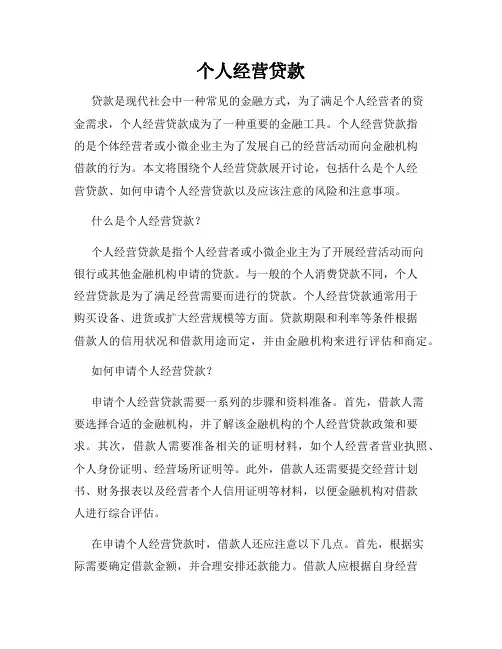 个人经营贷款

贷款是现代社会中一种常见的金融方式，为了满足个人经营者的资金需求，个人经营贷款成为了一种重要的金融工具。个人经营贷款指的是个体经营者或小微企业主为了发展自己的经营活动而向金融机构借款的行为。本文将围绕个人经营贷款展开讨论，包括什么是个人经营贷款、如何申请个人经营贷款以及应该注意的风险和注意事项。

什么是个人经营贷款？

个人经营贷款是指个人经营者或小微企业主为了开展经营活动而向银行或其他金融机构申请的贷款。与一般的个人消费贷款不同，个人经营贷款是为了满足经营需要而进行的贷款。个人经营贷款通常用于购买设备、进货或扩大经营规模等方面。贷款期限和利率等条件根据借款人的信用状况和借款用途而定，并由金融机构来进行评估和商定。

如何申请个人经营贷款？

申请个人经营贷款需要一系列的步骤和资料准备。首先，借款人需要选择合适的金融机构，并了解该金融机构的个人经营贷款政策和要求。其次，借款人需要准备相关的证明材料，如个人经营者营业执照、个人身份证明、经营场所证明等。此外，借款人还需要提交经营计划书、财务报表以及经营者个人信用证明等材料，以便金融机构对借款人进行综合评估。

在申请个人经营贷款时，借款人还应注意以下几点。首先，根据实际需要确定借款金额，并合理安排还款能力。借款人应根据自身经营